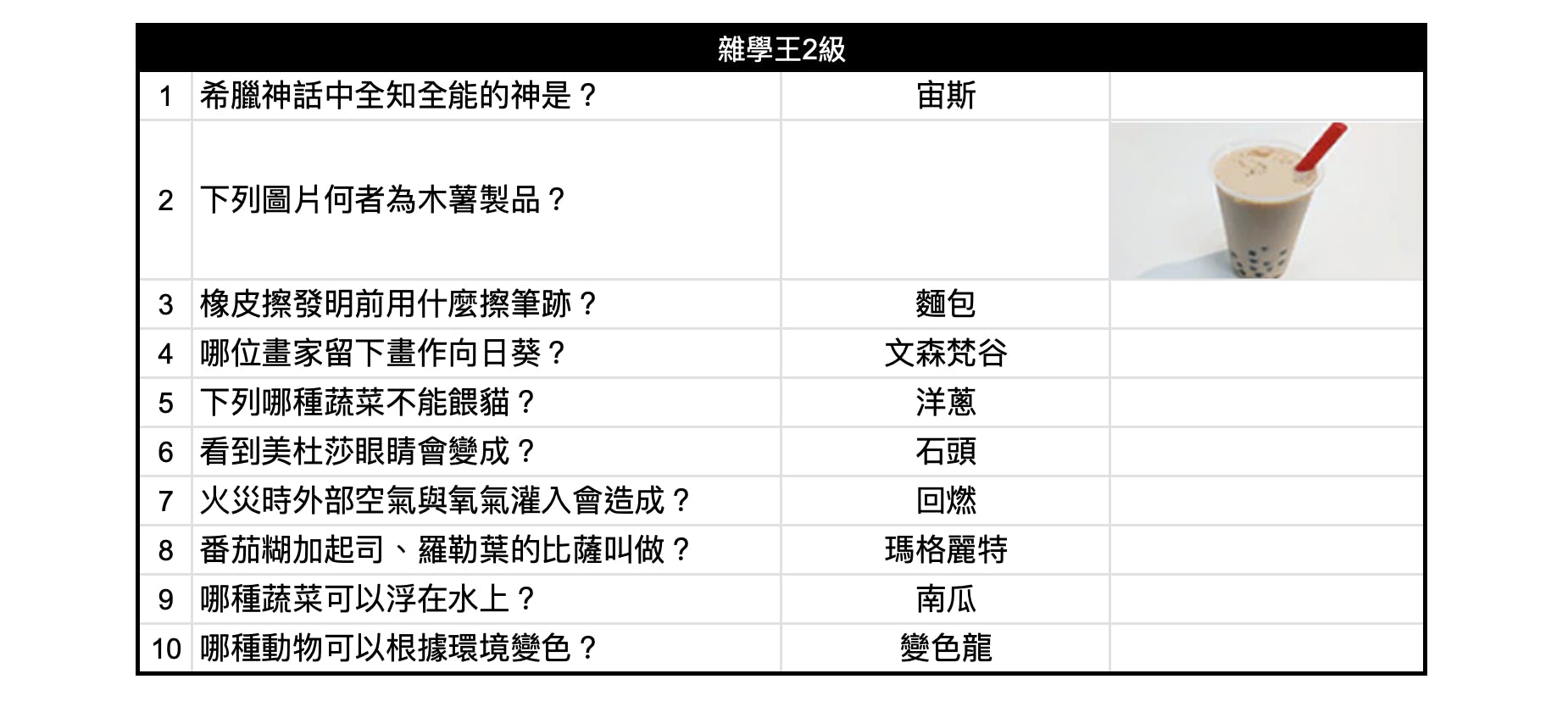 | 雜學王2級 | | | |
|---|---|---|---|
| 1 | 希臘神話中全知全能的神是？ | 宙斯 | |
| 2 | 下列圖片何者為木薯製品？ | | |
| 3 | 橡皮擦發明前用什麼擦筆跡？ | 麵包 | |
| 4 | 哪位畫家留下畫作向日葵？ | 文森梵谷 | |
| 5 | 下列哪種蔬菜不能餵貓？ | 洋蔥 | |
| 6 | 看到美杜莎眼睛會變成？ | 石頭 | |
| 7 | 火災時外部空氣與氧氣灌入會造成？ | 回燃 | |
| 8 | 番茄糊加起司、羅勒葉的比薩叫做？ | 瑪格麗特 | |
| 9 | 哪種蔬菜可以浮在水上？ | 南瓜 | |
| 10 | 哪種動物可以根據環境變色？ | 變色龍 | |